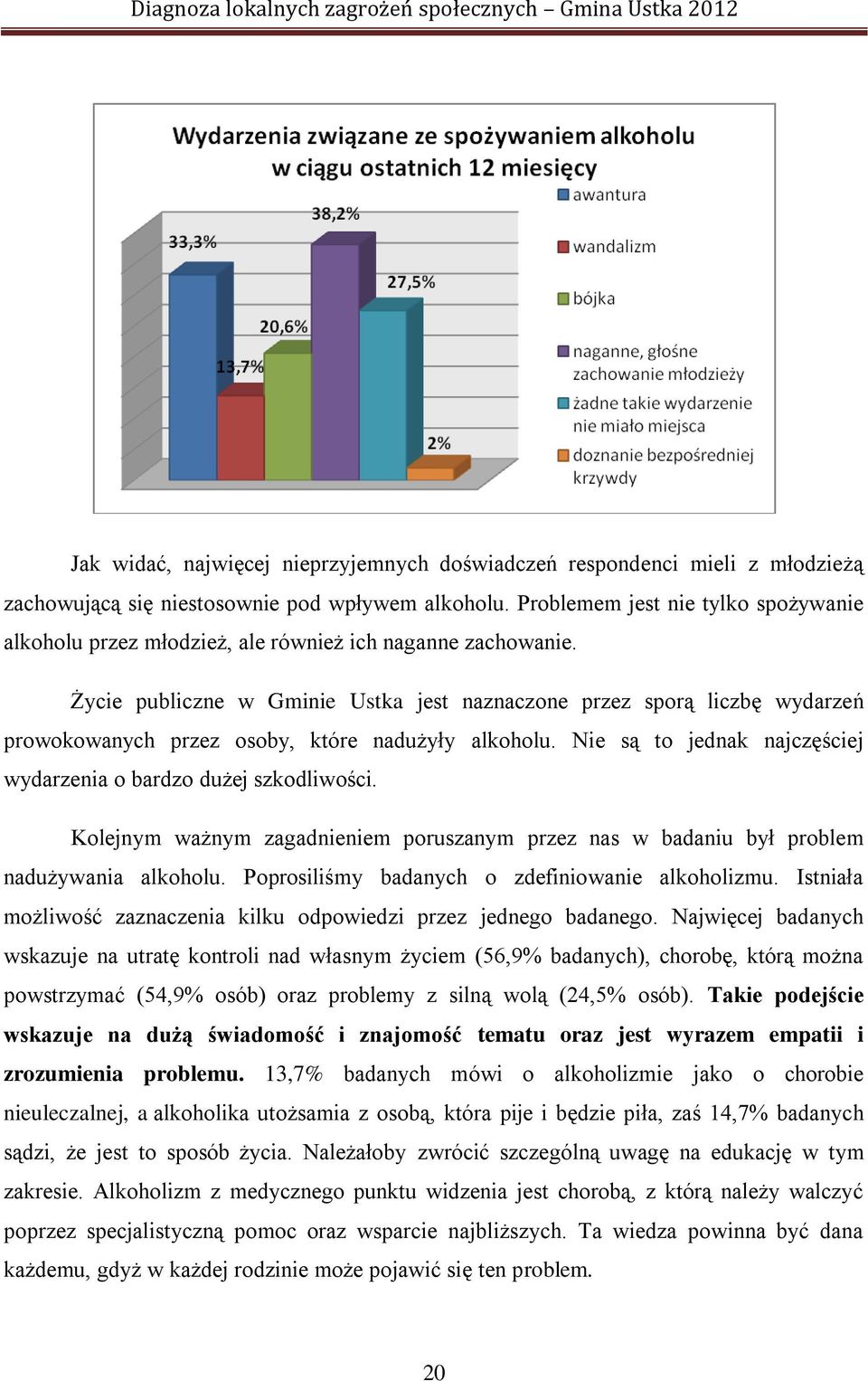 Diagnoza lokalnych zagrożeń społecznych – Gmina Ustka 2012

Wydarzenia związane ze spożywaniem alkoholu w ciągu ostatnich 12 miesięcy

33,3%
13,7%
20,6%
38,2%
27,5%
2%

awantura
wandalizm
bójka
naganne, głośne zachowanie młodzieży
żadne takie wydarzenie nie miało miejsca
doznanie bezpośredniej krzywdy

Jak widać, najwięcej nieprzyjemnych doświadczeń respondenci mieli z młodzieżą zachowującą się niestosownie pod wpływem alkoholu. Problemem jest nie tylko spożywanie alkoholu przez młodzież, ale również ich naganne zachowanie.

Życie publiczne w Gminie Ustka jest naznaczone przez sporą liczbę wydarzeń prowokowanych przez osoby, które nadużyły alkoholu. Nie są to jednak najczęściej wydarzenia o bardzo dużej szkodliwości.

Kolejnym ważnym zagadnieniem poruszanym przez nas w badaniu był problem nadużywania alkoholu. Poprosiliśmy badanych o zdefiniowanie alkoholizmu. Istniała możliwość zaznaczenia kilku odpowiedzi przez jednego badanego. Najwięcej badanych wskazuje na utratę kontroli nad własnym życiem (56,9% badanych), chorobę, którą można powstrzymać (54,9% osób) oraz problemy z silną wolą (24,5% osób). Takie podejście wskazuje na dużą świadomość i znajomość tematu oraz jest wyrazem empatii i zrozumienia problemu. 13,7% badanych mówi o alkoholizmie jako o chorobie nieuleczalnej, a alkoholika utożsamia z osobą, która pije i będzie piła, zaś 14,7% badanych sądzi, że jest to sposób życia. Należałoby zwrócić szczególną uwagę na edukację w tym zakresie. Alkoholizm z medycznego punktu widzenia jest chorobą, z którą należy walczyć poprzez specjalistyczną pomoc oraz wsparcie najbliższych. Ta wiedza powinna być dana każdemu, gdyż w każdej rodzinie może pojawić się ten problem.

20